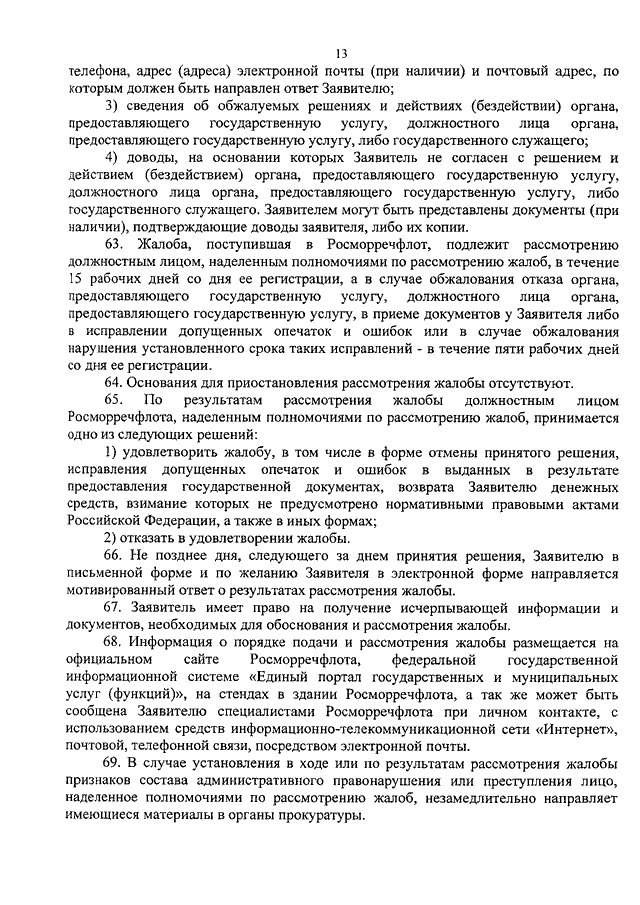 13

телефона, адрес (адреса) электронной почты (при наличии) и почтовый адрес, по которым должен быть направлен ответ Заявителю;

3) сведения об обжалуемых решениях и действиях (бездействии) органа, предоставляющего государственную услугу, должностного лица органа, предоставляющего государственную услугу, либо государственного служащего;

4) доводы, на основании которых Заявитель не согласен с решением и действием (бездействием) органа, предоставляющего государственную услугу, должностного лица органа, предоставляющего государственную услугу, либо государственного служащего. Заявителем могут быть представлены документы (при наличии), подтверждающие доводы заявителя, либо их копии.

63. Жалоба, поступившая в Росморречфлот, подлежит рассмотрению должностным лицом, наделенным полномочиями по рассмотрению жалоб, в течение 15 рабочих дней со дня ее регистрации, а в случае обжалования отказа органа, предоставляющего государственную услугу, должностного лица органа, предоставляющего государственную услугу, в приеме документов у Заявителя либо в исправлении допущенных опечаток и ошибок или в случае обжалования нарушения установленного срока таких исправлений - в течение пяти рабочих дней со дня ее регистрации.

64. Основания для приостановления рассмотрения жалобы отсутствуют.

65. По результатам рассмотрения жалобы должностным лицом Росморречфлота, наделенным полномочиями по рассмотрению жалоб, принимается одно из следующих решений:

1) удовлетворить жалобу, в том числе в форме отмены принятого решения, исправления допущенных опечаток и ошибок в выданных в результате предоставления государственной документах, возврата Заявителю денежных средств, взимание которых не предусмотрено нормативными правовыми актами Российской Федерации, а также в иных формах;

2) отказать в удовлетворении жалобы.

66. Не позднее дня, следующего за днем принятия решения, Заявителю в письменной форме и по желанию Заявителя в электронной форме направляется мотивированный ответ о результатах рассмотрения жалобы.

67. Заявитель имеет право на получение исчерпывающей информации и документов, необходимых для обоснования и рассмотрения жалобы.

68. Информация о порядке подачи и рассмотрения жалобы размещается на официальном сайте Росморречфлота, федеральной государственной информационной системе «Единый портал государственных и муниципальных услуг (функций)», на стендах в здании Росморречфлота, а так же может быть сообщена Заявителю специалистами Росморречфлота при личном контакте, с использованием средств информационно-телекоммуникационной сети «Интернет», почтовой, телефонной связи, посредством электронной почты.

69. В случае установления в ходе или по результатам рассмотрения жалобы признаков состава административного правонарушения или преступления лицо, наделенное полномочиями по рассмотрению жалоб, незамедлительно направляет имеющиеся материалы в органы прокуратуры.